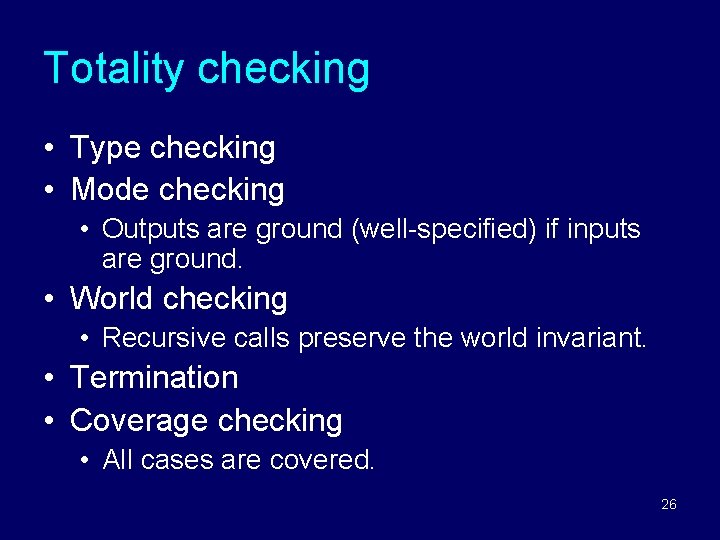 Totality checking

• Type checking
• Mode checking
  • Outputs are ground (well-specified) if inputs are ground.
• World checking
  • Recursive calls preserve the world invariant.
• Termination
• Coverage checking
  • All cases are covered.

26